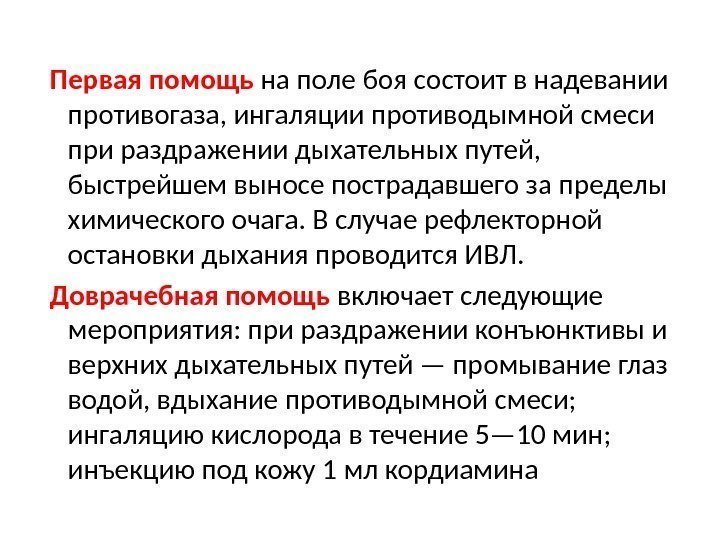 Первая помощь на поле боя состоит в надевании противогаза, ингаляции противодымной смеси при раздражении дыхательных путей, быстрейшем выносе пострадавшего за пределы химического очага. В случае рефлекторной остановки дыхания проводится ИВЛ.

Доврачебная помощь включает следующие мероприятия: при раздражении конъюнктивы и верхних дыхательных путей — промывание глаз водой, вдыхание противодымной смеси; ингаляцию кислорода в течение 5—10 мин; инъекцию под кожу 1 мл кордиамина